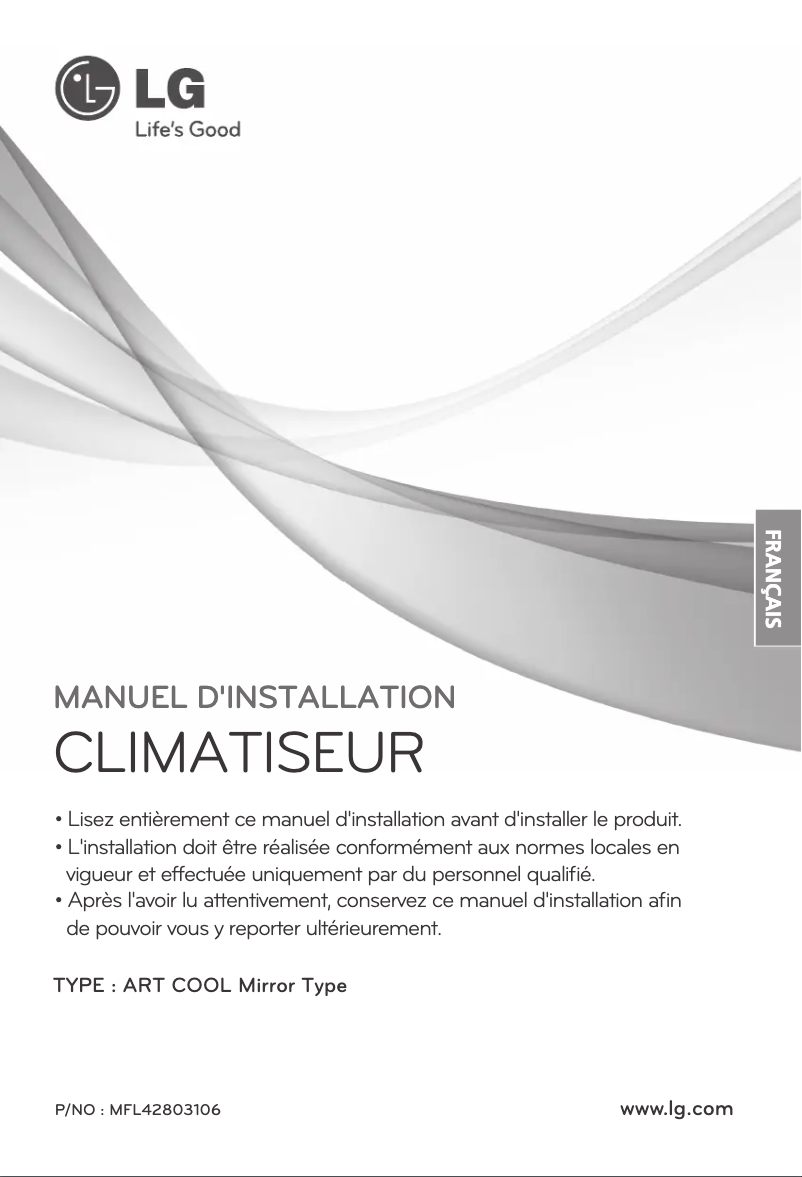 LG
Life's Good

FRANÇAIS

MANUEL D'INSTALLATION
CLIMATISEUR

• Lisez entièrement ce manuel d'installation avant d'installer le produit.
• L'installation doit être réalisée conformément aux normes locales en vigueur et effectuée uniquement par du personnel qualifié.
• Après l'avoir lu attentivement, conservez ce manuel d'installation afin de pouvoir vous y reporter ultérieurement.

TYPE : ART COOL Mirror Type

P/NO : MFL42803106

www.lg.com